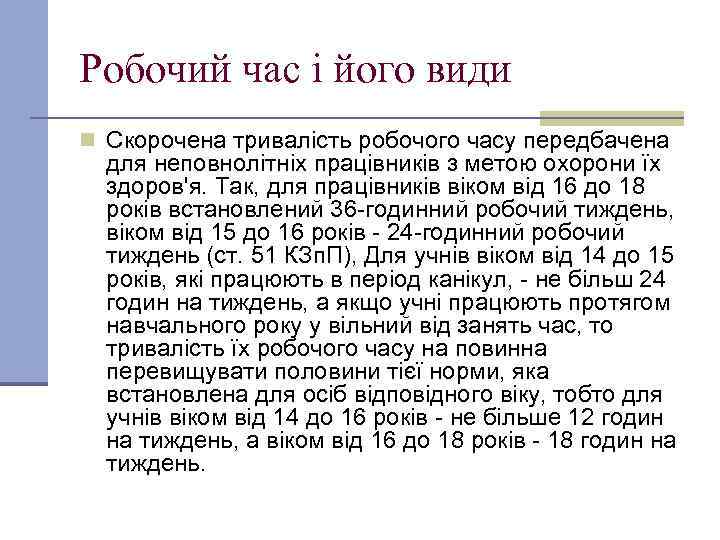 Робочий час і його види

Скорочена тривалість робочого часу передбачена для неповнолітніх працівників з метою охорони їх здоров'я. Так, для працівників віком від 16 до 18 років встановлений 36-годинний робочий тиждень, віком від 15 до 16 років - 24-годинний робочий тиждень (ст. 51 КЗпП), Для учнів віком від 14 до 15 років, які працюють в період канікул, - не більш 24 годин на тиждень, а якщо учні працюють протягом навчального року у вільний від занять час, то тривалість їх робочого часу на повинна перевищувати половини тієї норми, яка встановлена для осіб відповідного віку, тобто для учнів віком від 14 до 16 років - не більше 12 годин на тиждень, а віком від 16 до 18 років - 18 годин на тиждень.